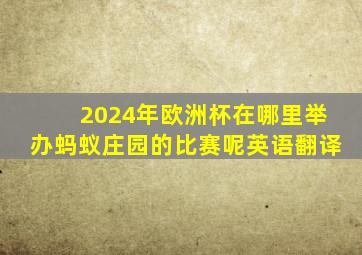 2024年欧洲杯在哪里举办蚂蚁庄园的比赛呢英语翻译